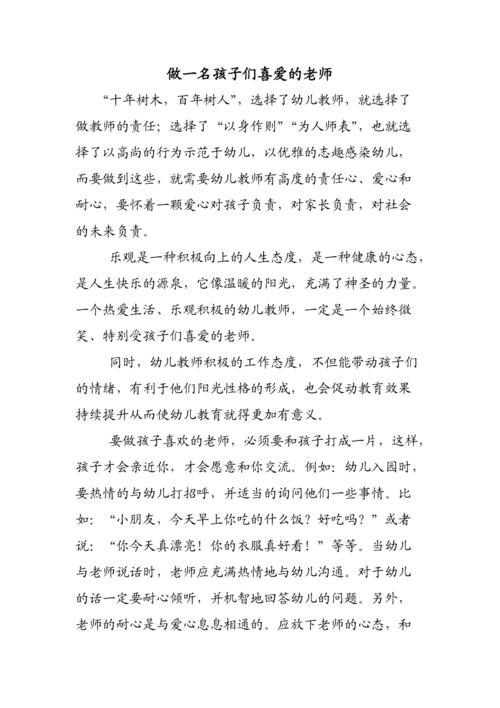 做一名孩子们喜爱的老师

“十年树木，百年树人”，选择了幼儿教师，就选择了做教师的责任；选择了“以身作则”“为人师表”，也就选择了以高尚的行为示范于幼儿，以优雅的志趣感染幼儿，而要做到这些，就需要幼儿教师有高度的责任心、爱心和耐心，要怀着一颗爱心对孩子负责，对家长负责，对社会的未来负责。

乐观是一种积极向上的人生态度，是一种健康的心态，是人生快乐的源泉，它像温暖的阳光，充满了神圣的力量。一个热爱生活、乐观积极的幼儿教师，一定是一个始终微笑、特别受孩子们喜爱的老师。

同时，幼儿教师积极的工作态度，不但能带动孩子们的情绪，有利于他们阳光性格的形成，也会促动教育效果持续提升从而使幼儿教育就得更加有意义。

要做孩子喜欢的老师，必须要和孩子打成一片，这样，孩子才会亲近你，才会愿意和你交流。例如：幼儿入园时，要热情的与幼儿打招呼，并适当的询问他们一些事情。比如：“小朋友，今天早上你吃的什么饭？好吃吗？”或者说：“你今天真漂亮！你的衣服真好看！”等等。当幼儿与老师说话时，老师应充满热情地与幼儿沟通。对于幼儿的话一定要耐心倾听，并机智地回答幼儿的问题。另外，老师的耐心是与爱心息息相通的。应放下老师的心态，和